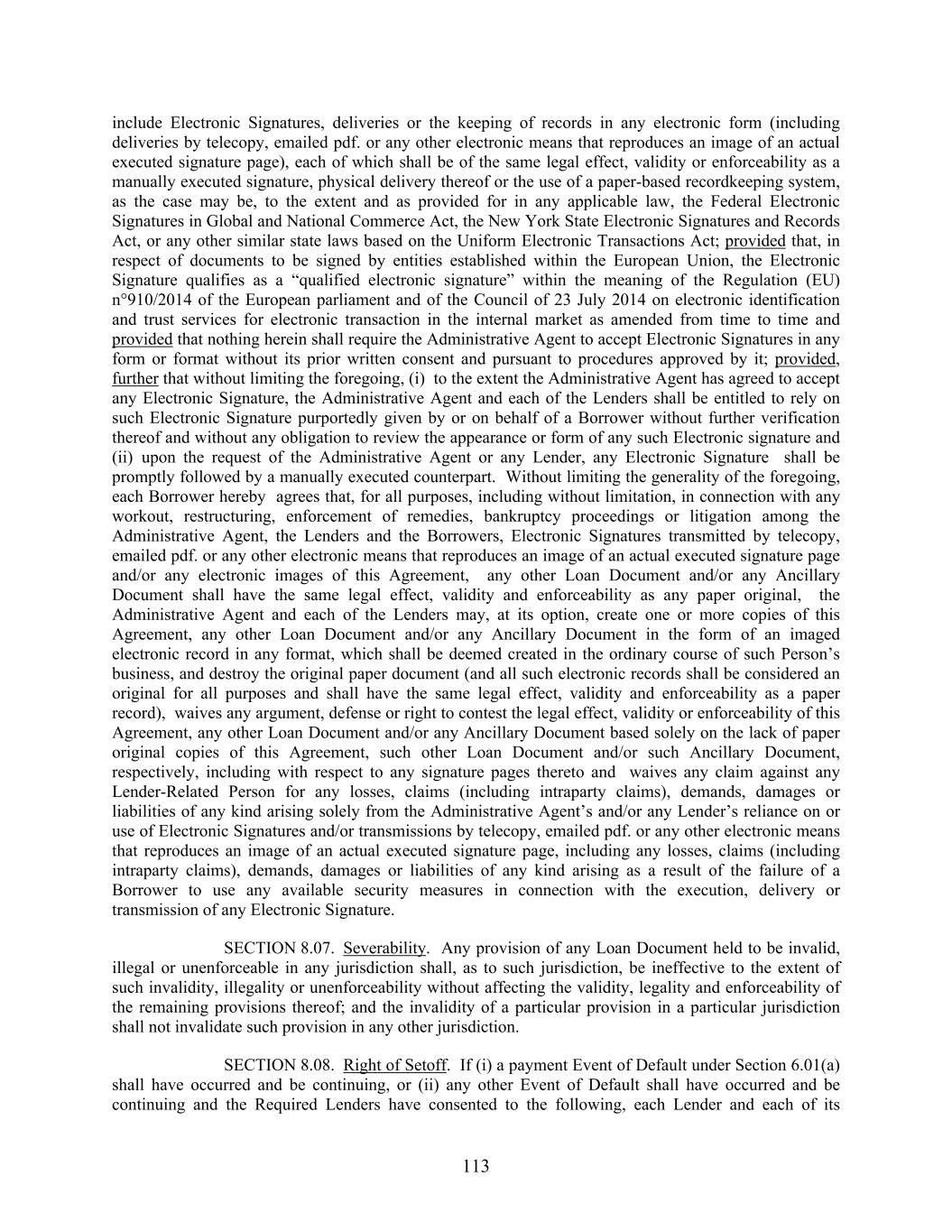 include Electronic Signatures, deliveries or the keeping of records in any electronic form (including deliveries by telecopy, emailed pdf. or any other electronic means that reproduces an image of an actual executed signature page), each of which shall be of the same legal effect, validity or enforceability as a manually executed signature, physical delivery thereof or the use of a paper-based recordkeeping system, as the case may be, to the extent and as provided for in any applicable law, the Federal Electronic Signatures in Global and National Commerce Act, the New York State Electronic Signatures and Records Act, or any other similar state laws based on the Uniform Electronic Transactions Act; provided that, in respect of documents to be signed by entities established within the European Union, the Electronic Signature qualifies as a “qualified electronic signature” within the meaning of the Regulation (EU) n°910/2014 of the European parliament and of the Council of 23 July 2014 on electronic identification and trust services for electronic transaction in the internal market as amended from time to time and provided that nothing herein shall require the Administrative Agent to accept Electronic Signatures in any form or format without its prior written consent and pursuant to procedures approved by it; provided, further that without limiting the foregoing, (i) to the extent the Administrative Agent has agreed to accept any Electronic Signature, the Administrative Agent and each of the Lenders shall be entitled to rely on such Electronic Signature purportedly given by or on behalf of a Borrower without further verification thereof and without any obligation to review the appearance or form of any such Electronic signature and (ii) upon the request of the Administrative Agent or any Lender, any Electronic Signature shall be promptly followed by a manually executed counterpart. Without limiting the generality of the foregoing, each Borrower hereby agrees that, for all purposes, including without limitation, in connection with any workout, restructuring, enforcement of remedies, bankruptcy proceedings or litigation among the Administrative Agent, the Lenders and the Borrowers, Electronic Signatures transmitted by telecopy, emailed pdf. or any other electronic means that reproduces an image of an actual executed signature page and/or any electronic images of this Agreement, any other Loan Document and/or any Ancillary Document shall have the same legal effect, validity and enforceability as any paper original, the Administrative Agent and each of the Lenders may, at its option, create one or more copies of this Agreement, any other Loan Document and/or any Ancillary Document in the form of an imaged electronic record in any format, which shall be deemed created in the ordinary course of such Person’s business, and destroy the original paper document (and all such electronic records shall be considered an original for all purposes and shall have the same legal effect, validity and enforceability as a paper record), waives any argument, defense or right to contest the legal effect, validity or enforceability of this Agreement, any other Loan Document and/or any Ancillary Document based solely on the lack of paper original copies of this Agreement, such other Loan Document and/or such Ancillary Document, respectively, including with respect to any signature pages thereto and waives any claim against any Lender-Related Person for any losses, claims (including intraparty claims), demands, damages or liabilities of any kind arising solely from the Administrative Agent’s and/or any Lender’s reliance on or use of Electronic Signatures and/or transmissions by telecopy, emailed pdf. or any other electronic means that reproduces an image of an actual executed signature page, including any losses, claims (including intraparty claims), demands, damages or liabilities of any kind arising as a result of the failure of a Borrower to use any available security measures in connection with the execution, delivery or transmission of any Electronic Signature.

SECTION 8.07. Severability. Any provision of any Loan Document held to be invalid, illegal or unenforceable in any jurisdiction shall, as to such jurisdiction, be ineffective to the extent of such invalidity, illegality or unenforceability without affecting the validity, legality and enforceability of the remaining provisions thereof; and the invalidity of a particular provision in a particular jurisdiction shall not invalidate such provision in any other jurisdiction.

SECTION 8.08. Right of Setoff. If (i) a payment Event of Default under Section 6.01(a) shall have occurred and be continuing, or (ii) any other Event of Default shall have occurred and be continuing and the Required Lenders have consented to the following, each Lender and each of its

113